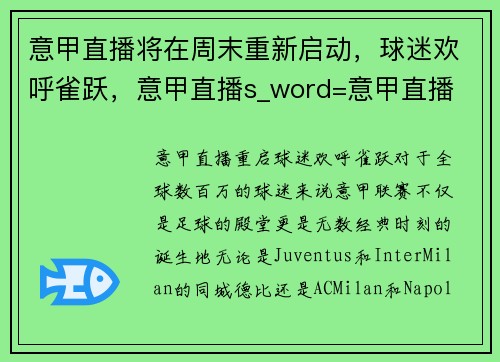 意甲直播将在周末重新启动，球迷欢呼雀跃，意甲直播s_word=意甲直播

意甲直播重启球迷欢呼雀跃对于全球数百万的球迷来说意甲联赛不仅是足球的殿堂更是无数经典时刻的诞生地无论是Juventus和InterMilan的同城德比还是ACMilan和Napol